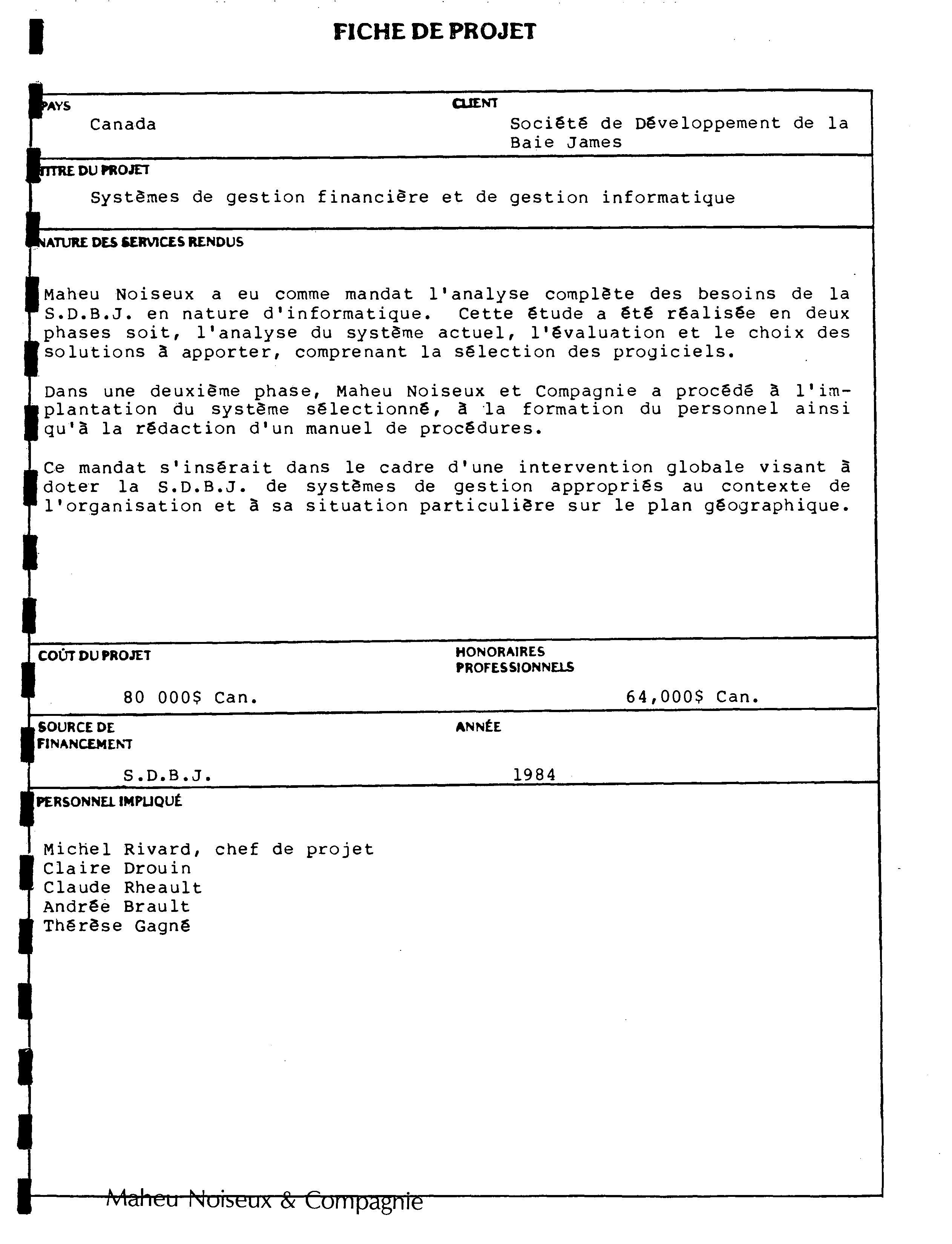 FICHE DE PROJET

PAYS
Canada

CLIENT
Société de Développement de la Baie James

TITRE DU PROJET
Systèmes de gestion financière et de gestion informatique

NATURE DES SERVICES RENDUS

Maheu Noiseux a eu comme mandat l'analyse complète des besoins de la S.D.B.J. en nature d'informatique. Cette étude a été réalisée en deux phases soit, l'analyse du système actuel, l'évaluation et le choix des solutions à apporter, comprenant la sélection des progiciels.

Dans une deuxième phase, Maheu Noiseux et Compagnie a procédé à l'implantation du système sélectionné, à la formation du personnel ainsi qu'à la rédaction d'un manuel de procédures.

Ce mandat s'insérait dans le cadre d'une intervention globale visant à doter la S.D.B.J. de systèmes de gestion appropriés au contexte de l'organisation et à sa situation particulière sur le plan géographique.

COÛT DU PROJET
80 000$ Can.

HONORAIRES PROFESSIONNELS
64,000$ Can.

SOURCE DE FINANCEMENT
S.D.B.J.

ANNÉE
1984

PERSONNEL IMPLIQUÉ

Michel Rivard, chef de projet
Claire Drouin
Claude Rheault
Andrée Brault
Thérèse Gagné

Maheu Noiseux & Compagnie